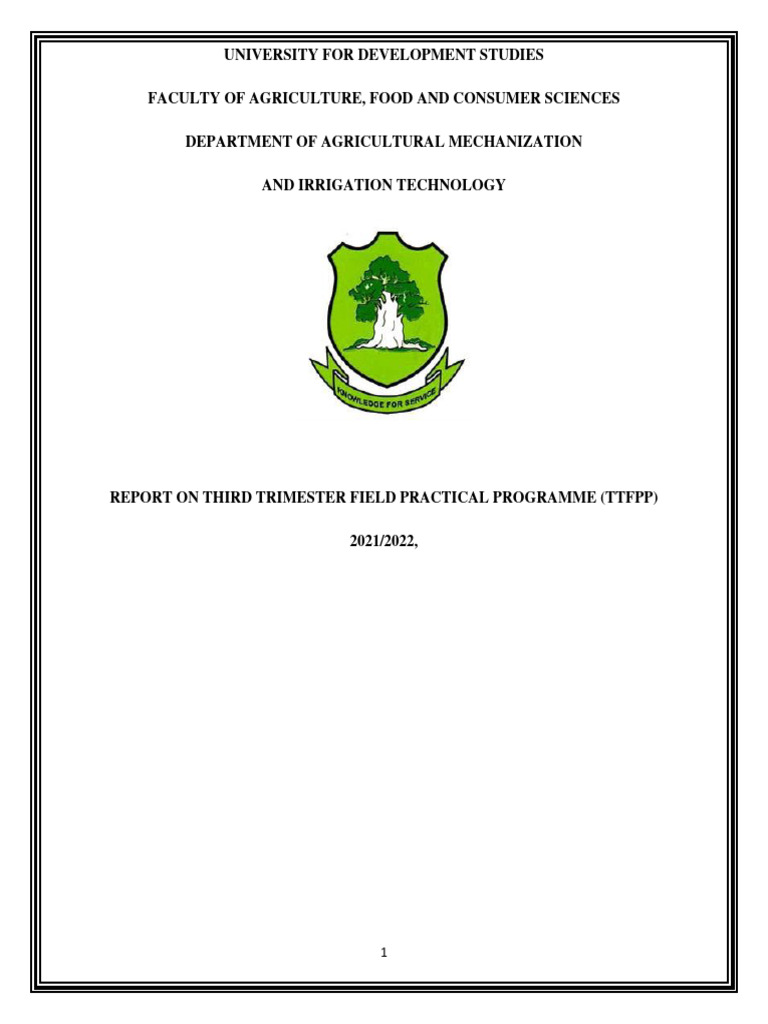 UNIVERSITY FOR DEVELOPMENT STUDIES

FACULTY OF AGRICULTURE, FOOD AND CONSUMER SCIENCES

DEPARTMENT OF AGRICULTURAL MECHANIZATION

AND IRRIGATION TECHNOLOGY

KNOWLEDGE FOR SERVICE

REPORT ON THIRD TRIMESTER FIELD PRACTICAL PROGRAMME (TTFPP)

2021/2022,

1